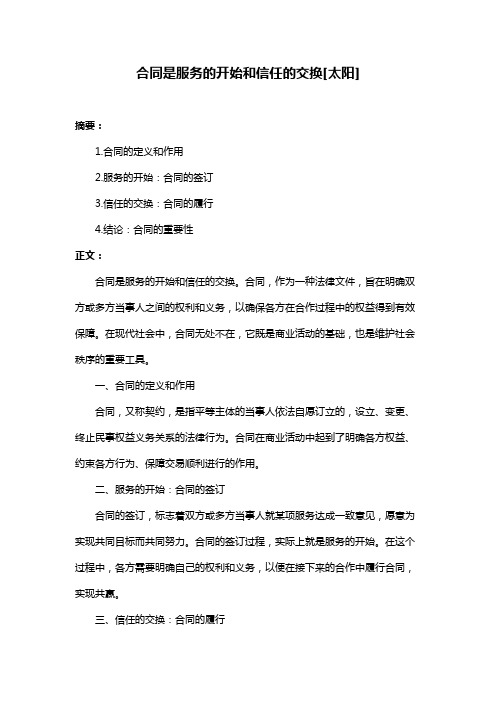 合同是服务的开始和信任的交换[太阳]

摘要：

1.合同的定义和作用

2.服务的开始：合同的签订

3.信任的交换：合同的履行

4.结论：合同的重要性

正文：

合同是服务的开始和信任的交换。合同，作为一种法律文件，旨在明确双方或多方当事人之间的权利和义务，以确保各方在合作过程中的权益得到有效保障。在现代社会中，合同无处不在，它既是商业活动的基础，也是维护社会秩序的重要工具。

一、合同的定义和作用

合同，又称契约，是指平等主体的当事人依法自愿订立的，设立、变更、终止民事权益义务关系的法律行为。合同在商业活动中起到了明确各方权益、约束各方行为、保障交易顺利进行的作用。

二、服务的开始：合同的签订

合同的签订，标志着双方或多方当事人就某项服务达成一致意见，愿意为实现共同目标而共同努力。合同的签订过程，实际上就是服务的开始。在这个过程中，各方需要明确自己的权利和义务，以便在接下来的合作中履行合同，实现共赢。

三、信任的交换：合同的履行